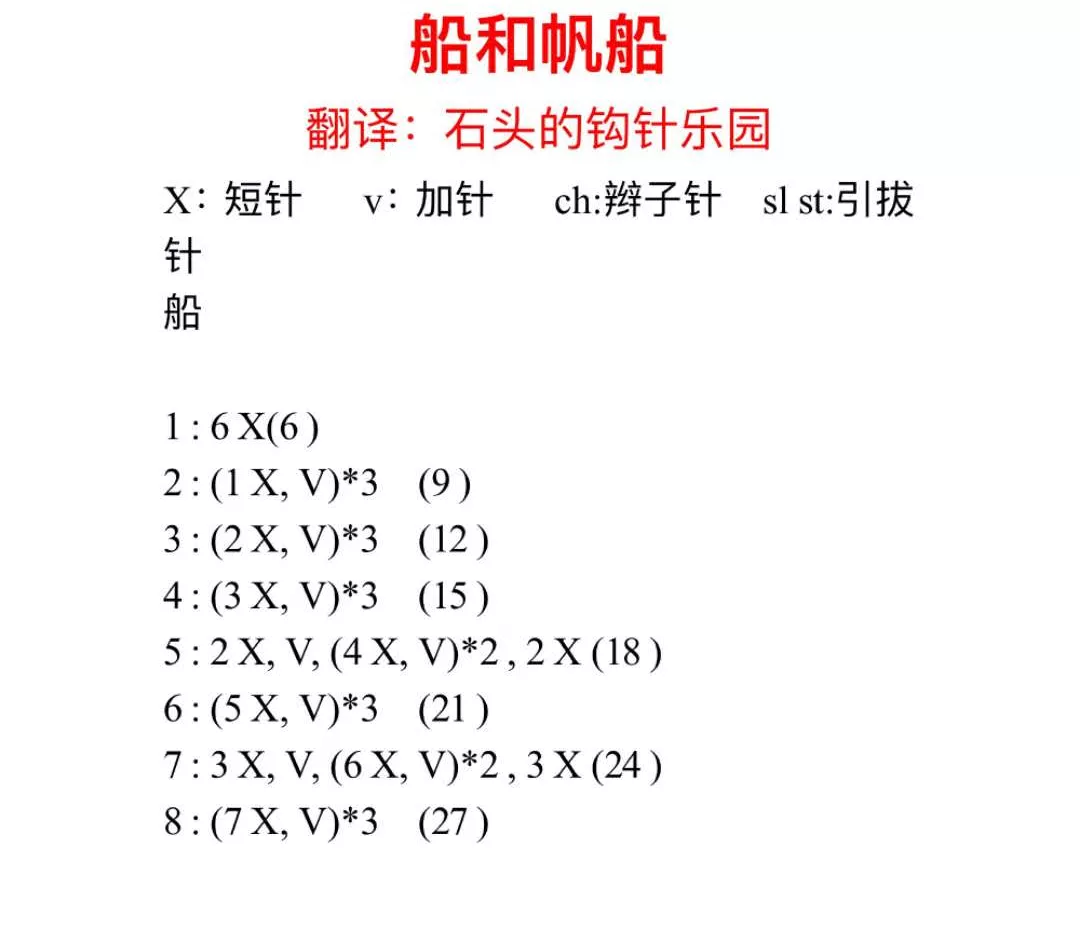 船和帆船

翻译：石头的钩针乐园

X：短针 v：加针 ch:辫子针 sl st:引拔针

船

1 : 6 X(6 )
2 : (1 X, V)*3 (9 )
3 : (2 X, V)*3 (12 )
4 : (3 X, V)*3 (15 )
5 : 2 X, V, (4 X, V)*2 , 2 X (18 )
6 : (5 X, V)*3 (21 )
7 : 3 X, V, (6 X, V)*2 , 3 X (24 )
8 : (7 X, V)*3 (27 )